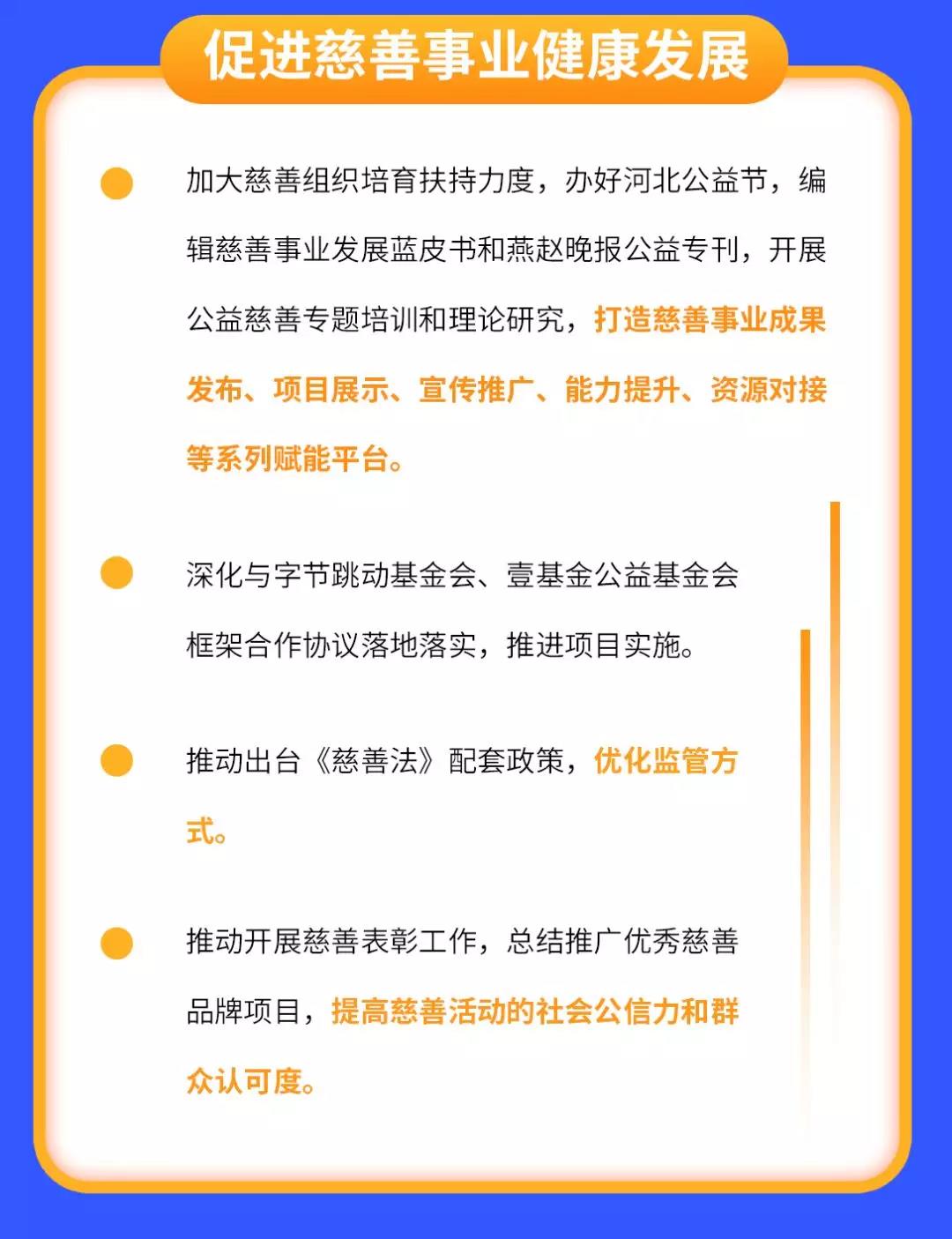 促进慈善事业健康发展

加大慈善组织培育扶持力度，办好河北公益节，编辑慈善事业发展蓝皮书和燕赵晚报公益专刊，开展公益慈善专题培训和理论研究，打造慈善事业成果发布、项目展示、宣传推广、能力提升、资源对接等系列赋能平台。

深化与字节跳动基金会、壹基金公益基金会框架合作协议落地落实，推进项目实施。

推动出台《慈善法》配套政策，优化监管方式。

推动开展慈善表彰工作，总结推广优秀慈善品牌项目，提高慈善活动的社会公信力和群众认可度。